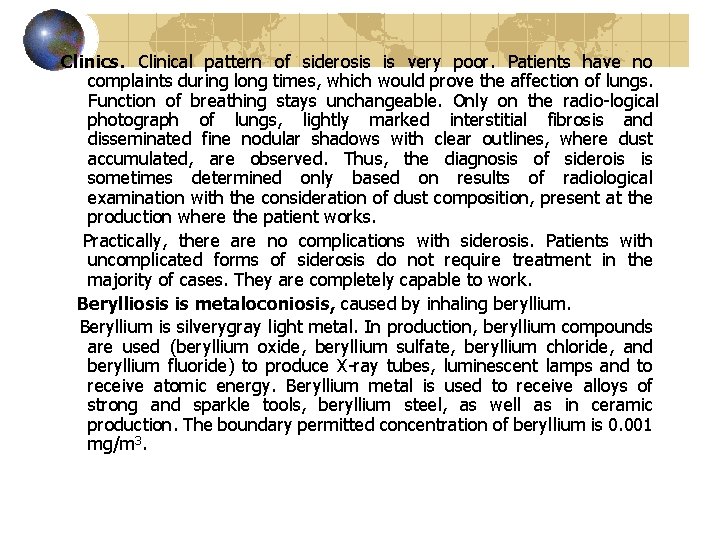 Clinics. Clinical pattern of siderosis is very poor. Patients have no complaints during long times, which would prove the affection of lungs. Function of breathing stays unchangeable. Only on the radio-logical photograph of lungs, lightly marked interstitial fibrosis and disseminated fine nodular shadows with clear outlines, where dust accumulated, are observed. Thus, the diagnosis of siderois is sometimes determined only based on results of radiological examination with the consideration of dust composition, present at the production where the patient works.

Practically, there are no complications with siderosis. Patients with uncomplicated forms of siderosis do not require treatment in the majority of cases. They are completely capable to work.

Berylliosis is metaloconiosis, caused by inhaling beryllium.

Beryllium is silverygray light metal. In production, beryllium compounds are used (beryllium oxide, beryllium sulfate, beryllium chloride, and beryllium fluoride) to produce X-ray tubes, luminescent lamps and to receive atomic energy. Beryllium metal is used to receive alloys of strong and sparkle tools, beryllium steel, as well as in ceramic production. The boundary permitted concentration of beryllium is 0.001 mg/m$^3$.